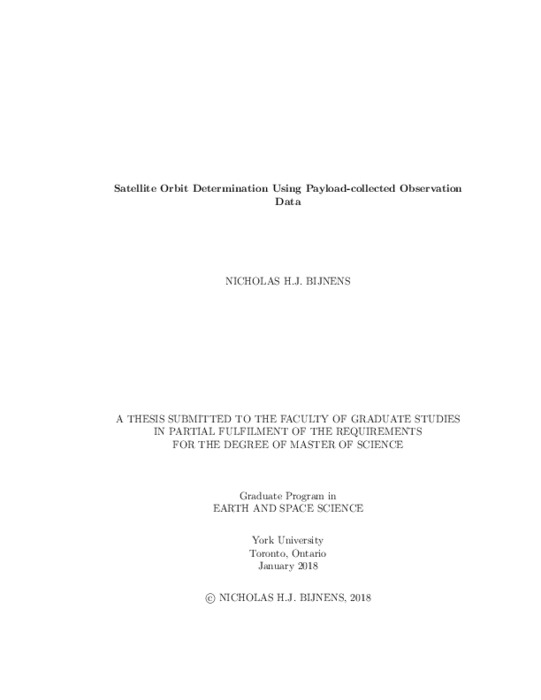 Satellite Orbit Determination Using Payload-collected Observation Data

NICHOLAS H.J. BIJNENS

A THESIS SUBMITTED TO THE FACULTY OF GRADUATE STUDIES IN PARTIAL FULFILMENT OF THE REQUIREMENTS FOR THE DEGREE OF MASTER OF SCIENCE

Graduate Program in
EARTH AND SPACE SCIENCE

York University
Toronto, Ontario
January 2018

© NICHOLAS H.J. BIJNENS, 2018